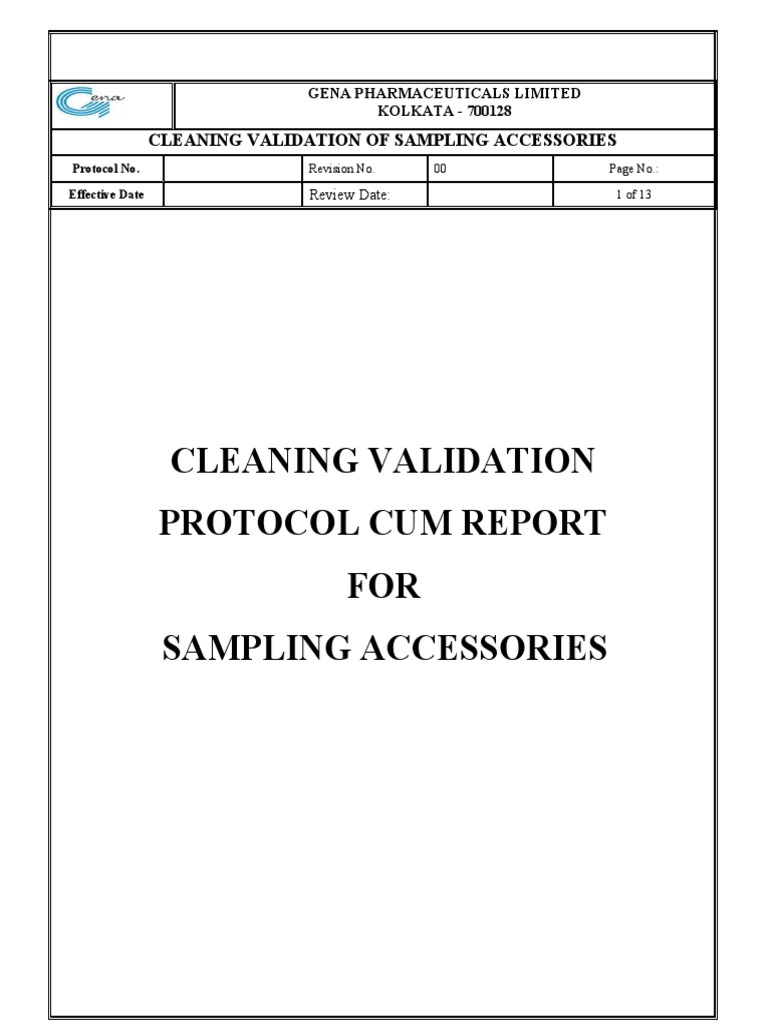 Gena

GENA PHARMACEUTICALS LIMITED
KOLKATA - 700128

CLEANING VALIDATION OF SAMPLING ACCESSORIES

| Protocol No. | | Revision No. | 00 | Page No.: |
|---|---|---|---|---|
| Effective Date | | Review Date: | | 1 of 13 |

CLEANING VALIDATION
PROTOCOL CUM REPORT
FOR
SAMPLING ACCESSORIES